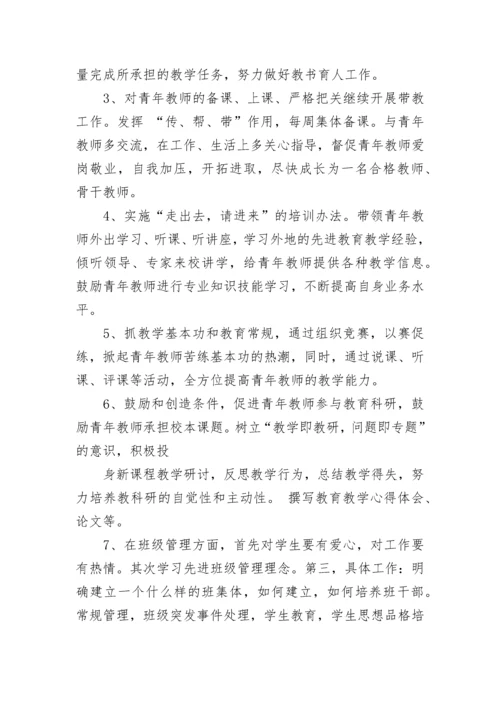 量完成所承担的教学任务，努力做好教书育人工作。

3、对青年教师的备课、上课、严格把关继续开展带教工作。发挥 “传、帮、带”作用，每周集体备课。与青年教师多交流，在工作、生活上多关心指导，督促青年教师爱岗敬业，自我加压，开拓进取，尽快成长为一名合格教师、骨干教师。

4、实施“走出去，请进来”的培训办法。带领青年教师外出学习、听课、听讲座，学习外地的先进教育教学经验，倾听领导、专家来校讲学，给青年教师提供各种教学信息。鼓励青年教师进行专业知识技能学习，不断提高自身业务水平。

5、抓教学基本功和教育常规，通过组织竞赛，以赛促练，掀起青年教师苦练基本功的热潮，同时，通过说课、听课、评课等活动，全方位提高青年教师的教学能力。

6、鼓励和创造条件，促进青年教师参与教育科研，鼓励青年教师承担校本课题。树立“教学即教研，问题即专题”的意识，积极投

身新课程教学研讨，反思教学行为，总结教学得失，努力培养教科研的自觉性和主动性。 撰写教育教学心得体会、论文等。

7、在班级管理方面，首先对学生要有爱心，对工作要有热情。其次学习先进班级管理理念。第三，具体工作：明确建立一个什么样的班集体，如何建立，如何培养班干部。常规管理，班级突发事件处理，学生教育，学生思想品格培